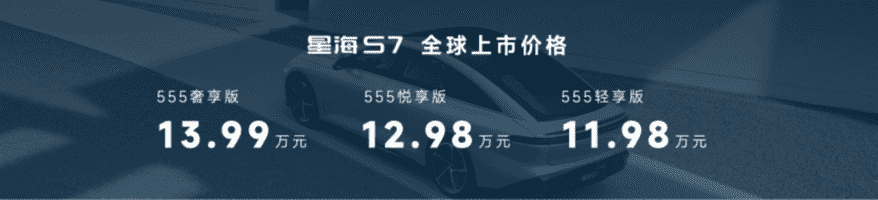 星海S7 全球上市价格

555奢享版
13.99万元

555悦享版
12.98万元

555轻享版
11.98万元